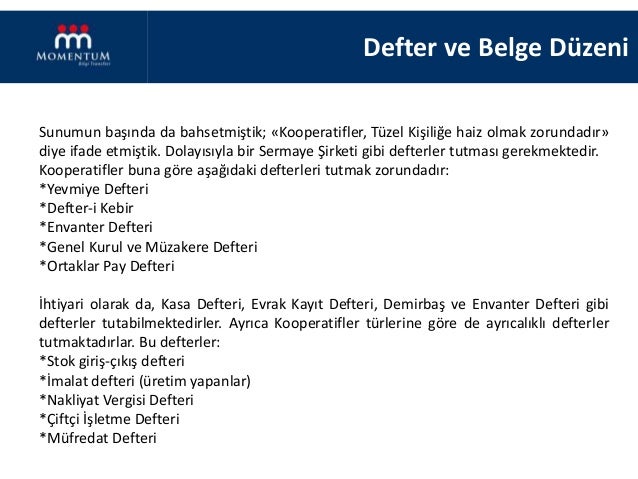 MOMENTUM
Bilgi Transferi

Defter ve Belge Düzeni

Sunumun başında da bahsetmiştik; «Kooperatifler, Tüzel Kişiliğe haiz olmak zorundadır» diye ifade etmiştik. Dolayısıyla bir Sermaye Şirketi gibi defterler tutması gerekmektedir. Kooperatifler buna göre aşağıdaki defterleri tutmak zorundadır:
*Yevmiye Defteri
*Defter-i Kebir
*Envanter Defteri
*Genel Kurul ve Müzakere Defteri
*Ortaklar Pay Defteri

İhtiyari olarak da, Kasa Defteri, Evrak Kayıt Defteri, Demirbaş ve Envanter Defteri gibi defterler tutabilmektedirler. Ayrıca Kooperatifler türlerine göre de ayrıcalıklı defterler tutmaktadırlar. Bu defterler:
*Stok giriş-çıkış defteri
*İmalat defteri (üretim yapanlar)
*Nakliyat Vergisi Defteri
*Çiftçi İşletme Defteri
*Müfredat Defteri